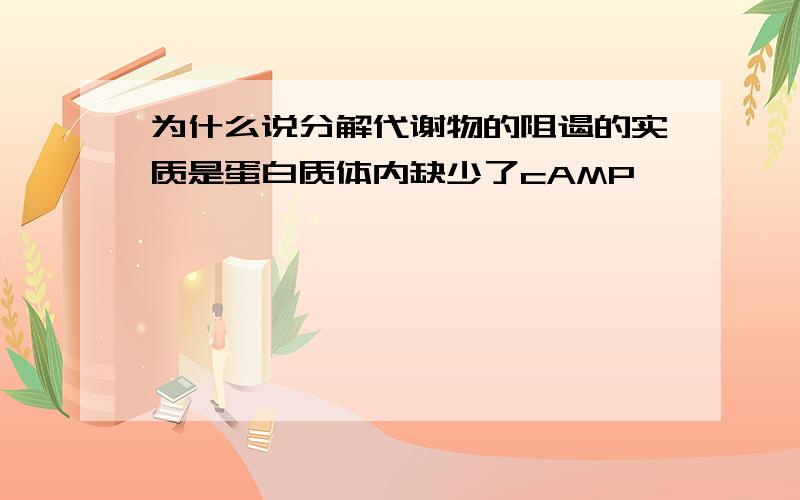 为什么说分解代谢物的阻遏的实质是蛋白质体内缺少了cAMP